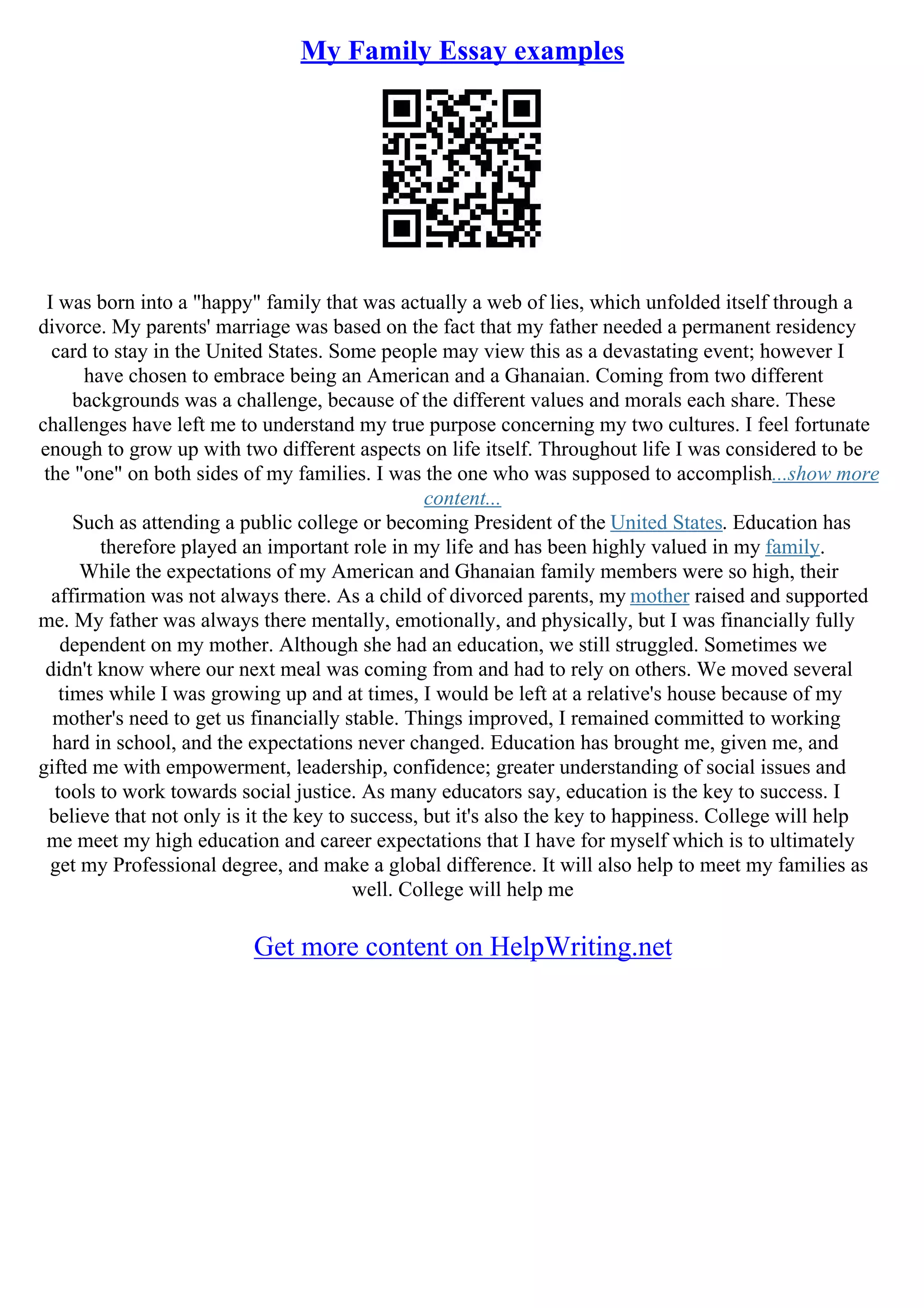 My Family Essay examples

I was born into a "happy" family that was actually a web of lies, which unfolded itself through a divorce. My parents' marriage was based on the fact that my father needed a permanent residency card to stay in the United States. Some people may view this as a devastating event; however I have chosen to embrace being an American and a Ghanaian. Coming from two different backgrounds was a challenge, because of the different values and morals each share. These challenges have left me to understand my true purpose concerning my two cultures. I feel fortunate enough to grow up with two different aspects on life itself. Throughout life I was considered to be the "one" on both sides of my families. I was the one who was supposed to accomplish...show more content...

Such as attending a public college or becoming President of the United States. Education has therefore played an important role in my life and has been highly valued in my family. While the expectations of my American and Ghanaian family members were so high, their affirmation was not always there. As a child of divorced parents, my mother raised and supported me. My father was always there mentally, emotionally, and physically, but I was financially fully dependent on my mother. Although she had an education, we still struggled. Sometimes we didn't know where our next meal was coming from and had to rely on others. We moved several times while I was growing up and at times, I would be left at a relative's house because of my mother's need to get us financially stable. Things improved, I remained committed to working hard in school, and the expectations never changed. Education has brought me, given me, and gifted me with empowerment, leadership, confidence; greater understanding of social issues and tools to work towards social justice. As many educators say, education is the key to success. I believe that not only is it the key to success, but it's also the key to happiness. College will help me meet my high education and career expectations that I have for myself which is to ultimately get my Professional degree, and make a global difference. It will also help to meet my families as well. College will help me

Get more content on HelpWriting.net